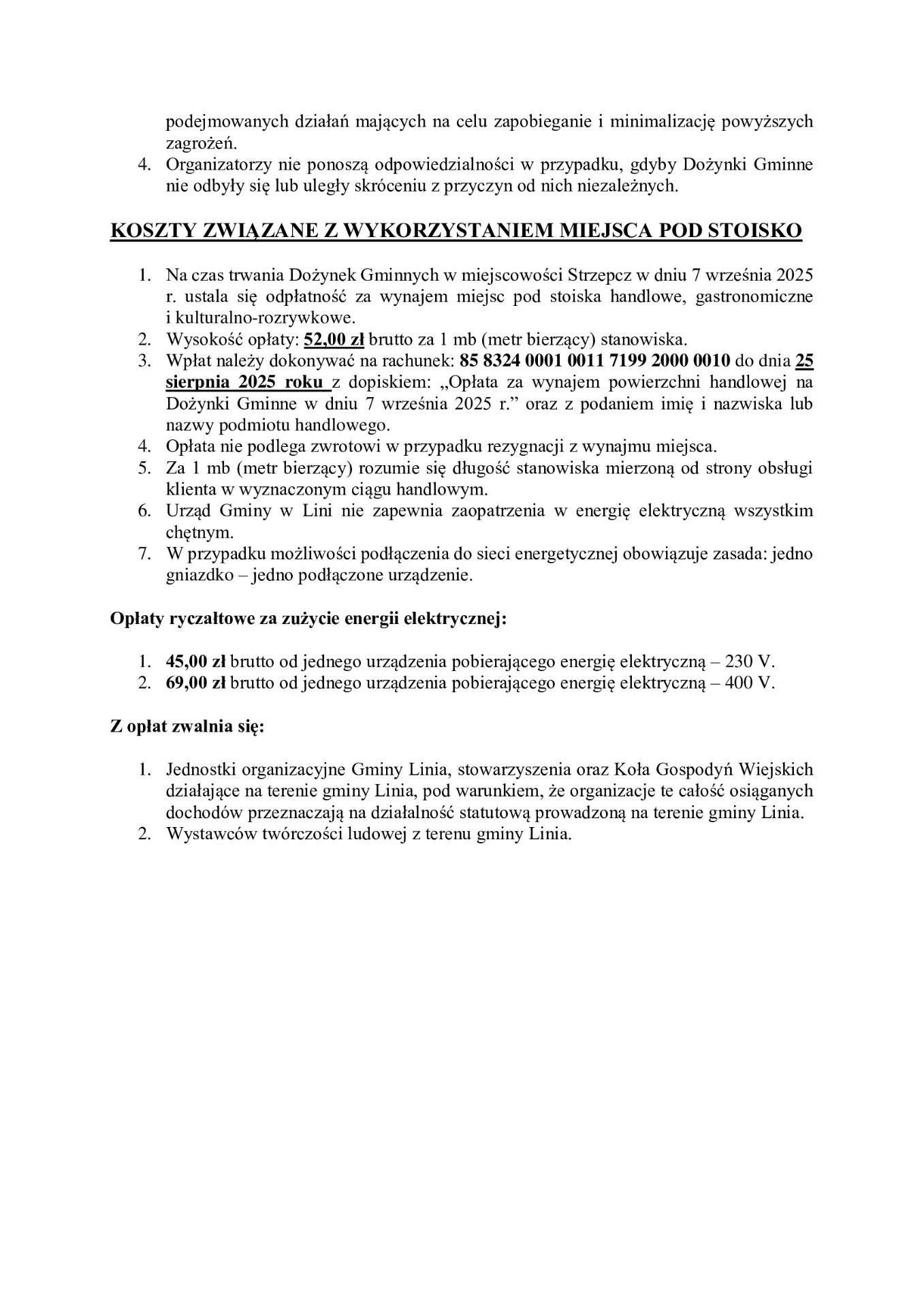 podejmowanych działań mających na celu zapobieganie i minimalizację powyższych zagrożeń.

4. Organizatorzy nie ponoszą odpowiedzialności w przypadku, gdyby Dożynki Gminne nie odbyły się lub uległy skróceniu z przyczyn od nich niezależnych.

KOSZTY ZWIĄZANE Z WYKORZYSTANIEM MIEJSCA POD STOISKO

1. Na czas trwania Dożynek Gminnych w miejscowości Strzepcz w dniu 7 września 2025 r. ustala się odpłatność za wynajem miejsc pod stoiska handlowe, gastronomiczne i kulturalno-rozrywkowe.
2. Wysokość opłaty: 52,00 zł brutto za 1 mb (metr bierzący) stanowiska.
3. Wpłat należy dokonywać na rachunek: 85 8324 0001 0011 7199 2000 0010 do dnia 25 sierpnia 2025 roku z dopiskiem: „Opłata za wynajem powierzchni handlowej na Dożynki Gminne w dniu 7 września 2025 r.” oraz z podaniem imię i nazwiska lub nazwy podmiotu handlowego.
4. Opłata nie podlega zwrotowi w przypadku rezygnacji z wynajmu miejsca.
5. Za 1 mb (metr bierzący) rozumie się długość stanowiska mierzoną od strony obsługi klienta w wyznaczonym ciągu handlowym.
6. Urząd Gminy w Lini nie zapewnia zaopatrzenia w energię elektryczną wszystkim chętnym.
7. W przypadku możliwości podłączenia do sieci energetycznej obowiązuje zasada: jedno gniazdko – jedno podłączone urządzenie.

Opłaty ryczałtowe za zużycie energii elektrycznej:

1. 45,00 zł brutto od jednego urządzenia pobierającego energię elektryczną – 230 V.
2. 69,00 zł brutto od jednego urządzenia pobierającego energię elektryczną – 400 V.

Z opłat zwalnia się:

1. Jednostki organizacyjne Gminy Linia, stowarzyszenia oraz Koła Gospodyń Wiejskich działające na terenie gminy Linia, pod warunkiem, że organizacje te całość osiąganych dochodów przeznaczają na działalność statutową prowadzoną na terenie gminy Linia.
2. Wystawców twórczości ludowej z terenu gminy Linia.